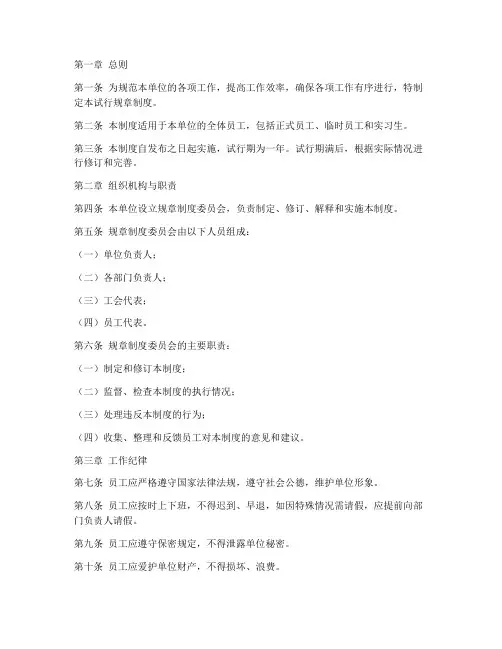 第一章 总则

第一条 为规范本单位的各项工作，提高工作效率，确保各项工作有序进行，特制定本试行规章制度。

第二条 本制度适用于本单位的全体员工，包括正式员工、临时员工和实习生。

第三条 本制度自发布之日起实施，试行期为一年。试行期满后，根据实际情况进行修订和完善。

第二章 组织机构与职责

第四条 本单位设立规章制度委员会，负责制定、修订、解释和实施本制度。

第五条 规章制度委员会由以下人员组成：

（一）单位负责人；

（二）各部门负责人；

（三）工会代表；

（四）员工代表。

第六条 规章制度委员会的主要职责：

（一）制定和修订本制度；

（二）监督、检查本制度的执行情况；

（三）处理违反本制度的行为；

（四）收集、整理和反馈员工对本制度的意见和建议。

第三章 工作纪律

第七条 员工应严格遵守国家法律法规，遵守社会公德，维护单位形象。

第八条 员工应按时上下班，不得迟到、早退，如因特殊情况需请假，应提前向部门负责人请假。

第九条 员工应遵守保密规定，不得泄露单位秘密。

第十条 员工应爱护单位财产，不得损坏、浪费。